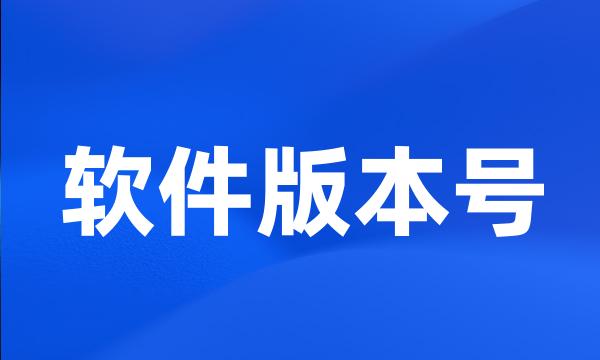 软件版本号